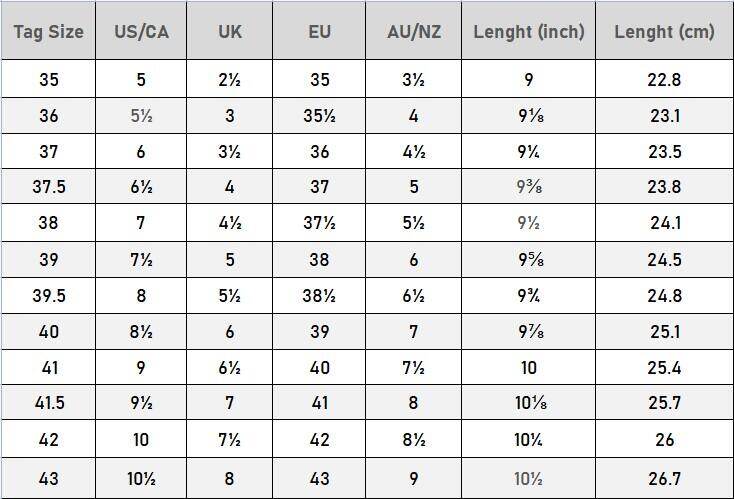 | Tag Size | US/CA | UK | EU | AU/NZ | Lenght (inch) | Lenght (cm) |
|---|---|---|---|---|---|---|
| 35 | 5 | 2½ | 35 | 3½ | 9 | 22.8 |
| 36 | 5½ | 3 | 35½ | 4 | 9⅛ | 23.1 |
| 37 | 6 | 3½ | 36 | 4½ | 9¼ | 23.5 |
| 37.5 | 6½ | 4 | 37 | 5 | 9⅜ | 23.8 |
| 38 | 7 | 4½ | 37½ | 5½ | 9½ | 24.1 |
| 39 | 7½ | 5 | 38 | 6 | 9⅝ | 24.5 |
| 39.5 | 8 | 5½ | 38½ | 6½ | 9¾ | 24.8 |
| 40 | 8½ | 6 | 39 | 7 | 9⅞ | 25.1 |
| 41 | 9 | 6½ | 40 | 7½ | 10 | 25.4 |
| 41.5 | 9½ | 7 | 41 | 8 | 10⅛ | 25.7 |
| 42 | 10 | 7½ | 42 | 8½ | 10¼ | 26 |
| 43 | 10½ | 8 | 43 | 9 | 10½ | 26.7 |